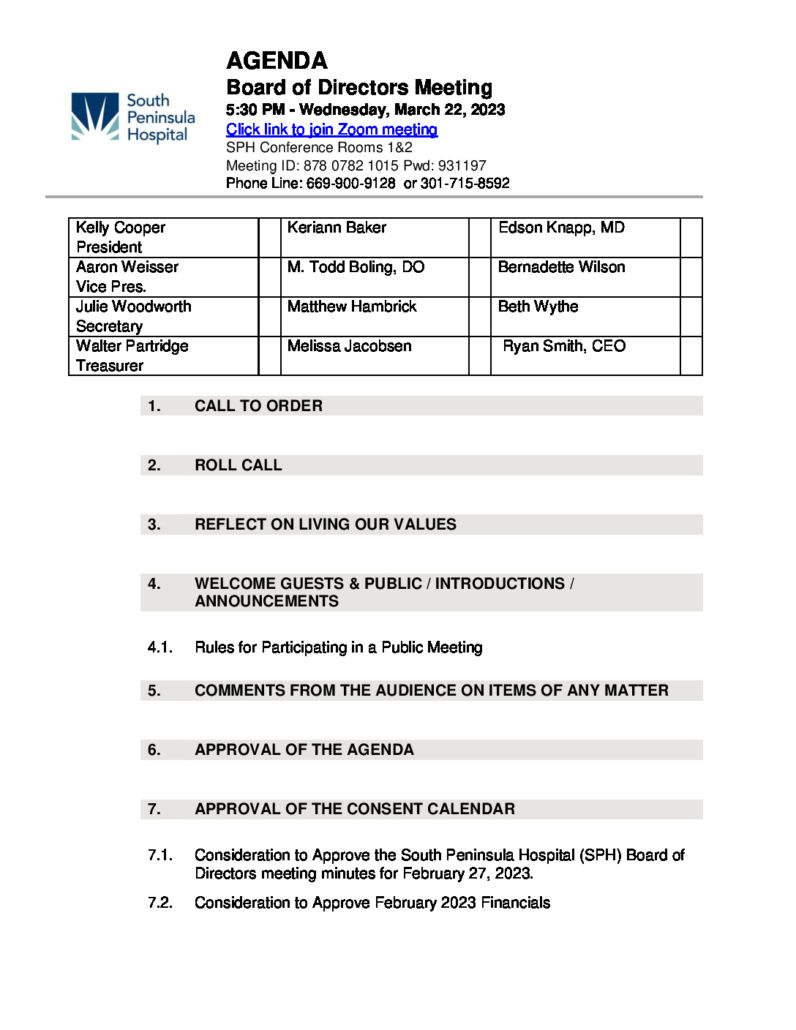 South Peninsula Hospital

AGENDA
Board of Directors Meeting
5:30 PM - Wednesday, March 22, 2023
Click link to join Zoom meeting
SPH Conference Rooms 1&2
Meeting ID: 878 0782 1015 Pwd: 931197
Phone Line: 669-900-9128 or 301-715-8592

| Kelly Cooper President | | Keriann Baker | | Edson Knapp, MD | |
|---|---|---|---|---|---|
| Aaron Weisser Vice Pres. | | M. Todd Boling, DO | | Bernadette Wilson | |
| Julie Woodworth Secretary | | Matthew Hambrick | | Beth Wythe | |
| Walter Partridge Treasurer | | Melissa Jacobsen | | Ryan Smith, CEO | |

1. CALL TO ORDER

2. ROLL CALL

3. REFLECT ON LIVING OUR VALUES

4. WELCOME GUESTS & PUBLIC / INTRODUCTIONS / ANNOUNCEMENTS

4.1. Rules for Participating in a Public Meeting

5. COMMENTS FROM THE AUDIENCE ON ITEMS OF ANY MATTER

6. APPROVAL OF THE AGENDA

7. APPROVAL OF THE CONSENT CALENDAR

7.1. Consideration to Approve the South Peninsula Hospital (SPH) Board of Directors meeting minutes for February 27, 2023.

7.2. Consideration to Approve February 2023 Financials